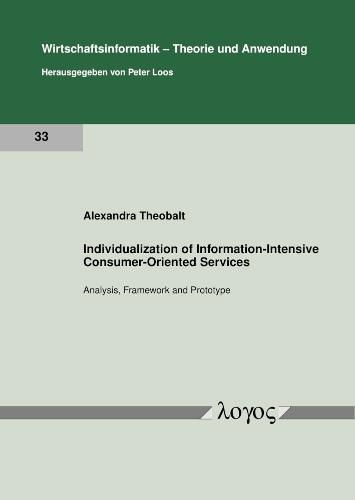 Wirtschaftsinformatik – Theorie und Anwendung

Herausgegeben von Peter Loos

33

Alexandra Theobalt

Individualization of Information-Intensive Consumer-Oriented Services

Analysis, Framework and Prototype

λογος